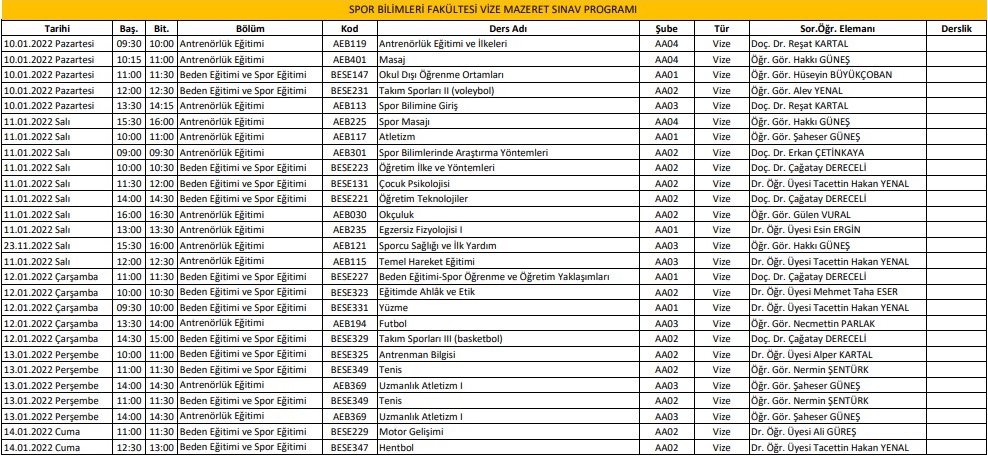 SPOR BİLİMLERİ FAKÜLTESİ VİZE MAZERET SINAV PROGRAMI

| Tarihi | Baş. | Bit. | Bölüm | Kod | Ders Adı | Şube | Tür | Sor.Öğr. Elemanı | Derslik |
|---|---|---|---|---|---|---|---|---|---|
| 10.01.2022 Pazartesi | 09:30 | 10:00 | Antrenörlük Eğitimi | AEB119 | Antrenörlük Eğitimi ve İlkeleri | AA04 | Vize | Doç. Dr. Reşat KARTAL | |
| 10.01.2022 Pazartesi | 10:15 | 11:00 | Antrenörlük Eğitimi | AEB401 | Masaj | AA04 | Vize | Öğr. Gör. Hakkı GÜNEŞ | |
| 10.01.2022 Pazartesi | 11:00 | 11:30 | Beden Eğitimi ve Spor Eğitimi | BESE147 | Okul Dışı Öğrenme Ortamları | AA01 | Vize | Öğr. Gör. Hüseyin BÜYÜKÇOBAN | |
| 10.01.2022 Pazartesi | 12:00 | 12:30 | Beden Eğitimi ve Spor Eğitimi | BESE231 | Takım Sporları II (voleybol) | AA02 | Vize | Öğr. Gör. Alev YENAL | |
| 10.01.2022 Pazartesi | 13:30 | 14:15 | Antrenörlük Eğitimi | AEB113 | Spor Bilimine Giriş | AA03 | Vize | Doç. Dr. Reşat KARTAL | |
| 11.01.2022 Salı | 15:30 | 16:00 | Antrenörlük Eğitimi | AEB225 | Spor Masajı | AA02 | Vize | Öğr. Gör. Hakkı GÜNEŞ | |
| 11.01.2022 Salı | 10:00 | 11:00 | Antrenörlük Eğitimi | AEB117 | Atletizm | AA01 | Vize | Öğr. Gör. Şaheser GÜNEŞ | |
| 11.01.2022 Salı | 09:00 | 09:30 | Antrenörlük Eğitimi | AEB301 | Spor Bilimlerinde Araştırma Yöntemleri | AA02 | Vize | Doç. Dr. Erkan ÇETİNKAYA | |
| 11.01.2022 Salı | 10:00 | 10:30 | Beden Eğitimi ve Spor Eğitimi | BESE223 | Öğretim İlke ve Yöntemleri | AA02 | Vize | Doç. Dr. Çağatay DERECELİ | |
| 11.01.2022 Salı | 11:30 | 12:00 | Beden Eğitimi ve Spor Eğitimi | BESE131 | Çocuk Psikolojisi | AA02 | Vize | Dr. Öğr. Üyesi Tacettin Hakan YENAL | |
| 11.01.2022 Salı | 14:00 | 14:30 | Beden Eğitimi ve Spor Eğitimi | BESE221 | Öğretim Teknolojiler | AA02 | Vize | Doç. Dr. Çağatay DERECELİ | |
| 11.01.2022 Salı | 16:00 | 16:30 | Antrenörlük Eğitimi | AEB030 | Okçuluk | AA02 | Vize | Öğr. Gör. Gülen VURAL | |
| 11.01.2022 Salı | 13:00 | 13:30 | Antrenörlük Eğitimi | AEB235 | Egzersiz Fizyolojisi I | AA01 | Vize | Dr. Öğr. Üyesi Esin ERGİN | |
| 23.11.2022 Salı | 15:30 | 16:00 | Antrenörlük Eğitimi | AEB121 | Sporcu Sağlığı ve İlk Yardım | AA03 | Vize | Öğr. Gör. Hakkı GÜNEŞ | |
| 11.01.2022 Salı | 12:00 | 12:30 | Antrenörlük Eğitimi | AEB115 | Temel Hareket Eğitimi | AA03 | Vize | Dr. Öğr. Üyesi Tacettin Hakan YENAL | |
| 12.01.2022 Çarşamba | 11:00 | 11:30 | Beden Eğitimi ve Spor Eğitimi | BESE227 | Beden Eğitimi-Spor Öğrenme ve Öğretim Yaklaşımları | AA01 | Vize | Doç. Dr. Çağatay DERECELİ | |
| 12.01.2022 Çarşamba | 10:00 | 10:30 | Beden Eğitimi ve Spor Eğitimi | BESE323 | Eğitimde Ahlâk ve Etik | AA02 | Vize | Dr. Öğr. Üyesi Mehmet Taha ESER | |
| 12.01.2022 Çarşamba | 09:30 | 10:00 | Beden Eğitimi ve Spor Eğitimi | BESE331 | Yüzme | AA01 | Vize | Dr. Öğr. Üyesi Tacettin Hakan YENAL | |
| 12.01.2022 Çarşamba | 13:30 | 14:00 | Antrenörlük Eğitimi | AEB194 | Futbol | AA03 | Vize | Öğr. Gör. Necmettin PARLAK | |
| 12.01.2022 Çarşamba | 14:30 | 15:00 | Beden Eğitimi ve Spor Eğitimi | BESE329 | Takım Sporları III (basketbol) | AA02 | Vize | Doç. Dr. Çağatay DERECELİ | |
| 13.01.2022 Perşembe | 10:00 | 11:00 | Beden Eğitimi ve Spor Eğitimi | BESE325 | Antrenman Bilgisi | AA02 | Vize | Dr. Öğr. Üyesi Alper KARTAL | |
| 13.01.2022 Perşembe | 11:00 | 11:30 | Beden Eğitimi ve Spor Eğitimi | BESE349 | Tenis | AA02 | Vize | Öğr. Gör. Nermin ŞENTÜRK | |
| 13.01.2022 Perşembe | 14:00 | 14:30 | Antrenörlük Eğitimi | AEB369 | Uzmanlık Atletizm I | AA03 | Vize | Öğr. Gör. Şaheser GÜNEŞ | |
| 13.01.2022 Perşembe | 11:00 | 11:30 | Beden Eğitimi ve Spor Eğitimi | BESE349 | Tenis | AA02 | Vize | Öğr. Gör. Nermin ŞENTÜRK | |
| 13.01.2022 Perşembe | 14:00 | 14:30 | Antrenörlük Eğitimi | AEB369 | Uzmanlık Atletizm I | AA03 | Vize | Öğr. Gör. Şaheser GÜNEŞ | |
| 14.01.2022 Cuma | 11:00 | 11:30 | Beden Eğitimi ve Spor Eğitimi | BESE229 | Motor Gelişimi | AA02 | Vize | Dr. Öğr. Üyesi Ali GÜREŞ | |
| 14.01.2022 Cuma | 12:30 | 13:00 | Beden Eğitimi ve Spor Eğitimi | BESE347 | Hentbol | AA02 | Vize | Dr. Öğr. Üyesi Tacettin Hakan YENAL | |